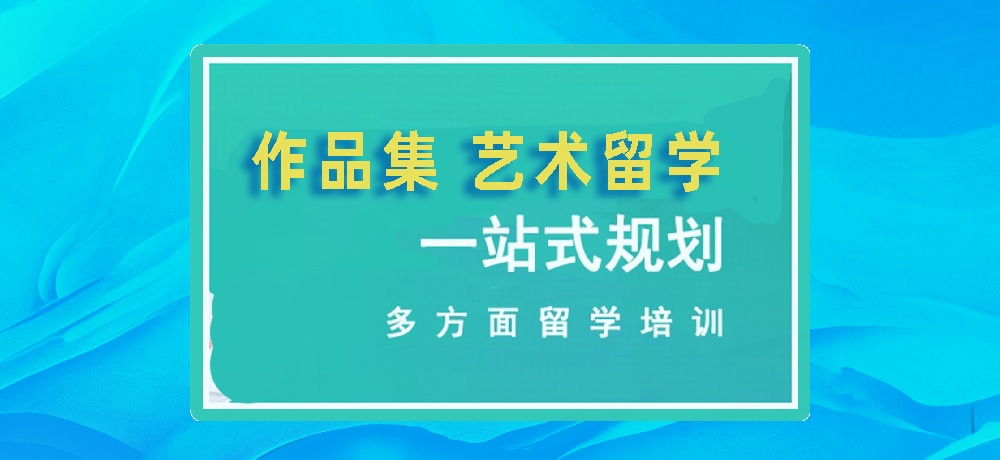 作品集 艺术留学

一站式规划

多方面留学培训